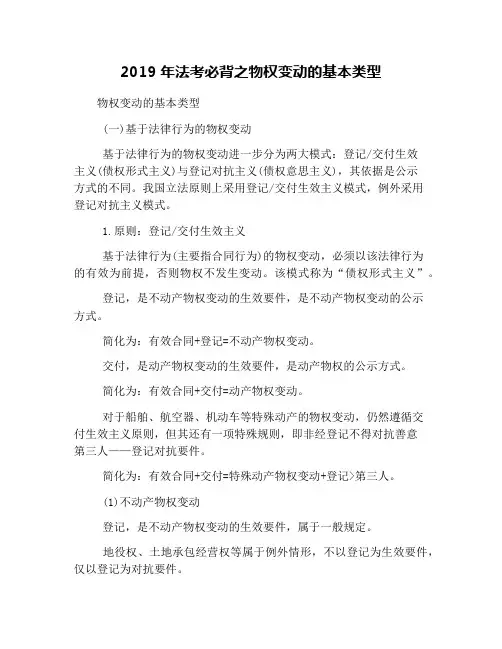 2019 年法考必背之物权变动的基本类型

物权变动的基本类型

(一)基于法律行为的物权变动

基于法律行为的物权变动进一步分为两大模式：登记/交付生效主义(债权形式主义)与登记对抗主义(债权意思主义)，其依据是公示方式的不同。我国立法原则上采用登记/交付生效主义模式，例外采用登记对抗主义模式。

1.原则：登记/交付生效主义

基于法律行为(主要指合同行为)的物权变动，必须以该法律行为的有效为前提，否则物权不发生变动。该模式称为“债权形式主义”。

登记，是不动产物权变动的生效要件，是不动产物权变动的公示方式。

简化为：有效合同+登记=不动产物权变动。

交付，是动产物权变动的生效要件，是动产物权的公示方式。

简化为：有效合同+交付=动产物权变动。

对于船舶、航空器、机动车等特殊动产的物权变动，仍然遵循交付生效主义原则，但其还有一项特殊规则，即非经登记不得对抗善意第三人——登记对抗要件。

简化为：有效合同+交付=特殊动产物权变动+登记>第三人。

(1)不动产物权变动

登记，是不动产物权变动的生效要件，属于一般规定。

地役权、土地承包经营权等属于例外情形，不以登记为生效要件，仅以登记为对抗要件。